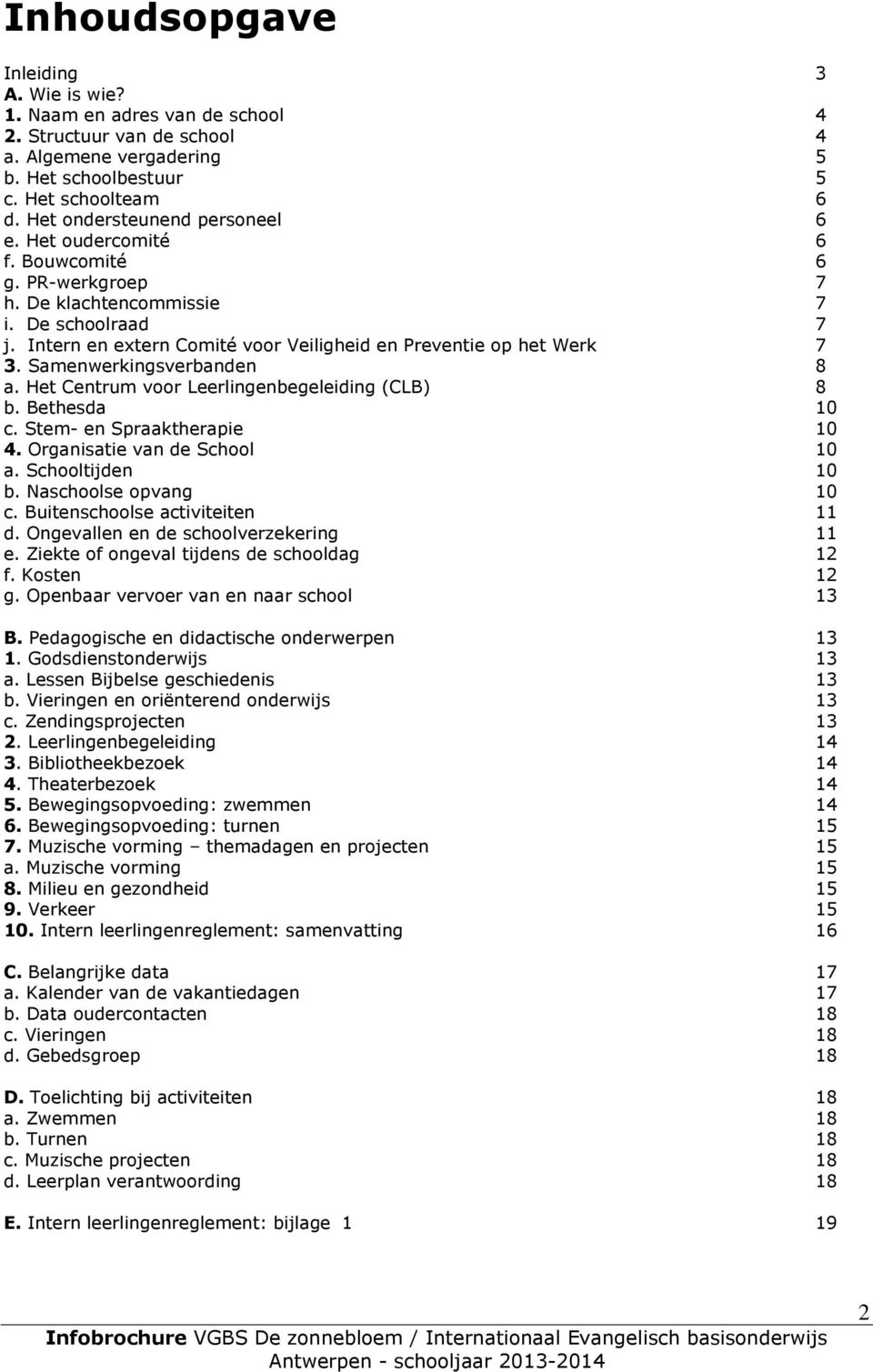 Inhoudsopgave

Inleiding 3
A. Wie is wie?
1. Naam en adres van de school 4
2. Structuur van de school 4
a. Algemene vergadering 5
b. Het schoolbestuur 5
c. Het schoolteam 6
d. Het ondersteunend personeel 6
e. Het oudercomité 6
f. Bouwcomité 6
g. PR-werkgroep 7
h. De klachtencommissie 7
i. De schoolraad 7
j. Intern en extern Comité voor Veiligheid en Preventie op het Werk 7
3. Samenwerkingsverbanden 8
a. Het Centrum voor Leerlingenbegeleiding (CLB) 8
b. Bethesda 10
c. Stem- en Spraaktherapie 10
4. Organisatie van de School 10
a. Schooltijden 10
b. Naschoolse opvang 10
c. Buitenschoolse activiteiten 11
d. Ongevallen en de schoolverzekering 11
e. Ziekte of ongeval tijdens de schooldag 12
f. Kosten 12
g. Openbaar vervoer van en naar school 13

B. Pedagogische en didactische onderwerpen 13
1. Godsdienstonderwijs 13
a. Lessen Bijbelse geschiedenis 13
b. Vieringen en oriënterend onderwijs 13
c. Zendingsprojecten 13
2. Leerlingenbegeleiding 14
3. Bibliotheekbezoek 14
4. Theaterbezoek 14
5. Bewegingsopvoeding: zwemmen 14
6. Bewegingsopvoeding: turnen 15
7. Muzische vorming – themadagen en projecten 15
a. Muzische vorming 15
8. Milieu en gezondheid 15
9. Verkeer 15
10. Intern leerlingenreglement: samenvatting 16

C. Belangrijke data 17
a. Kalender van de vakantiedagen 17
b. Data oudercontacten 18
c. Vieringen 18
d. Gebedsgroep 18

D. Toelichting bij activiteiten 18
a. Zwemmen 18
b. Turnen 18
c. Muzische projecten 18
d. Leerplan verantwoording 18

E. Intern leerlingenreglement: bijlage 1 19

2

Infobrochure VGBS De zonnebloem / Internationaal Evangelisch basisonderwijs Antwerpen - schooljaar 2013-2014